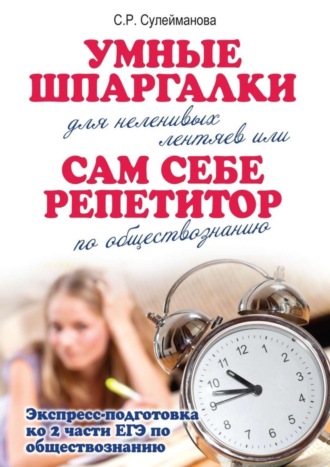 С.Р. Сулейманова

УМНЫЕ ШПАРГАЛКИ

для неленивых лентяев или

САМ СЕБЕ РЕПЕТИТОР

по обществознанию

12
1
2
3
4
5
6
7
8
9
10
11

Экспресс-подготовка ко 2 части ЕГЭ по обществознанию